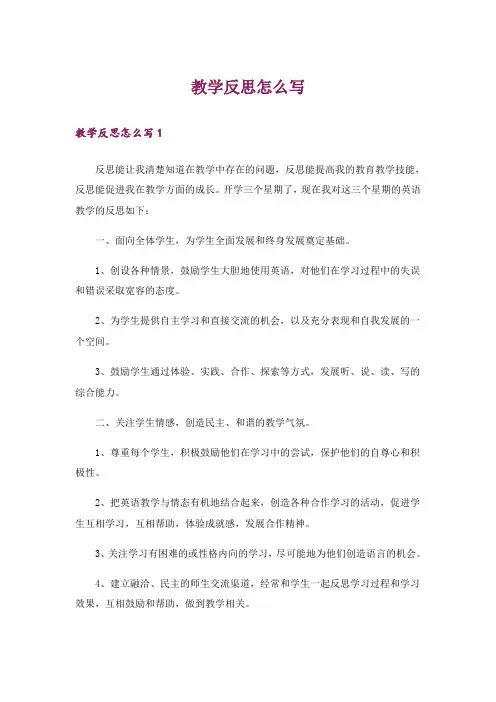 教学反思怎么写

教学反思怎么写1

反思能让我清楚知道在教学中存在的问题，反思能提高我的教育教学技能，反思能促进我在教学方面的成长。开学三个星期了，现在我对这三个星期的英语教学的反思如下：

一、面向全体学生，为学生全面发展和终身发展奠定基础。

1、创设各种情景，鼓励学生大胆地使用英语，对他们在学习过程中的失误和错误采取宽容的态度。

2、为学生提供自主学习和直接交流的机会，以及充分表现和自我发展的一个空间。

3、鼓励学生通过体验、实践、合作、探索等方式，发展听、说、读、写的综合能力。

二、关注学生情感，创造民主、和谐的教学气氛。

1、尊重每个学生，积极鼓励他们在学习中的尝试，保护他们的自尊心和积极性。

2、把英语教学与情态有机地结合起来，创造各种合作学习的活动，促进学生互相学习，互相帮助，体验成就感，发展合作精神。

3、关注学习有困难的或性格内向的学习，尽可能地为他们创造语言的机会。

4、建立融洽、民主的师生交流渠道，经常和学生一起反思学习过程和学习效果，互相鼓励和帮助，做到教学相关。